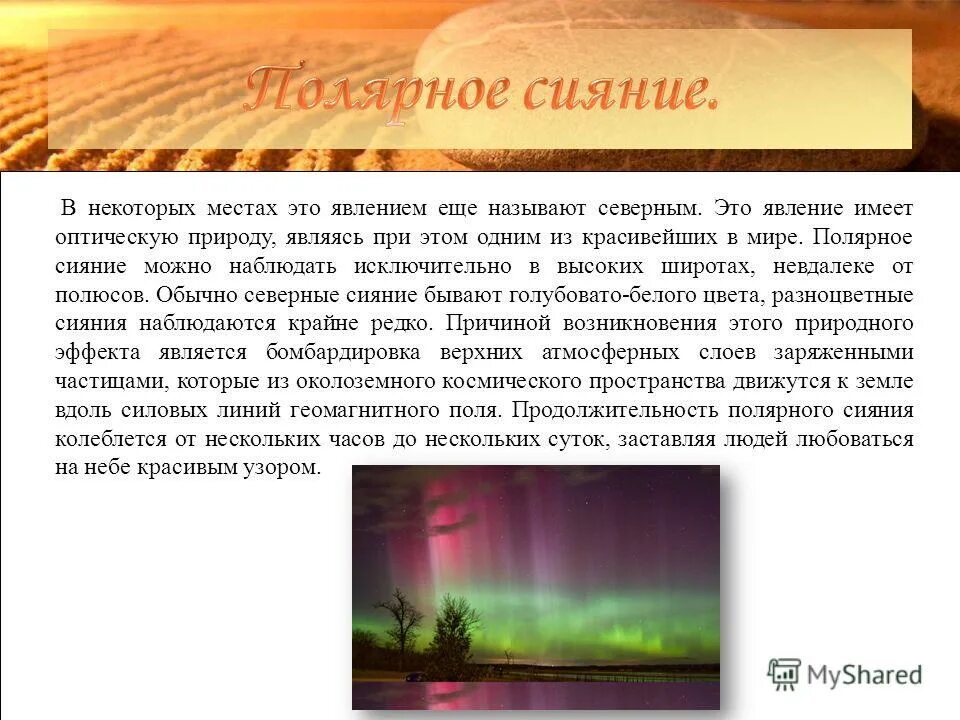 Полярное сияние.

В некоторых местах это явлением еще называют северным. Это явление имеет оптическую природу, являясь при этом одним из красивейших в мире. Полярное сияние можно наблюдать исключительно в высоких широтах, невдалеке от полюсов. Обычно северные сияние бывают голубовато-белого цвета, разноцветные сияния наблюдаются крайне редко. Причиной возникновения этого природного эффекта является бомбардировка верхних атмосферных слоев заряженными частицами, которые из околоземного космического пространства движутся к земле вдоль силовых линий геомагнитного поля. Продолжительность полярного сияния колеблется от нескольких часов до нескольких суток, заставляя людей любоваться на небе красивым узором.

MyShared